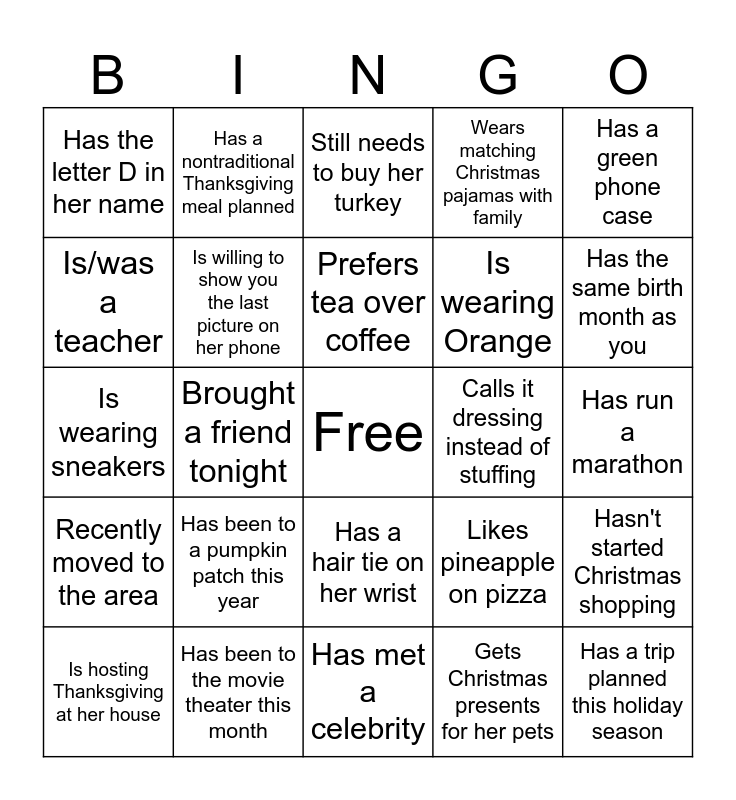 | B | I | N | G | O |
|---|---|---|---|---|
| Has the letter D in her name | Has a nontraditional Thanksgiving meal planned | Still needs to buy her turkey | Wears matching Christmas pajamas with family | Has a green phone case |
| Is/was a teacher | Is willing to show you the last picture on her phone | Prefers tea over coffee | Is wearing Orange | Has the same birth month as you |
| Is wearing sneakers | Brought a friend tonight | Free | Calls it dressing instead of stuffing | Has run a marathon |
| Recently moved to the area | Has been to a pumpkin patch this year | Has a hair tie on her wrist | Likes pineapple on pizza | Hasn't started Christmas shopping |
| Is hosting Thanksgiving at her house | Has been to the movie theater this month | Has met a celebrity | Gets Christmas presents for her pets | Has a trip planned this holiday season |